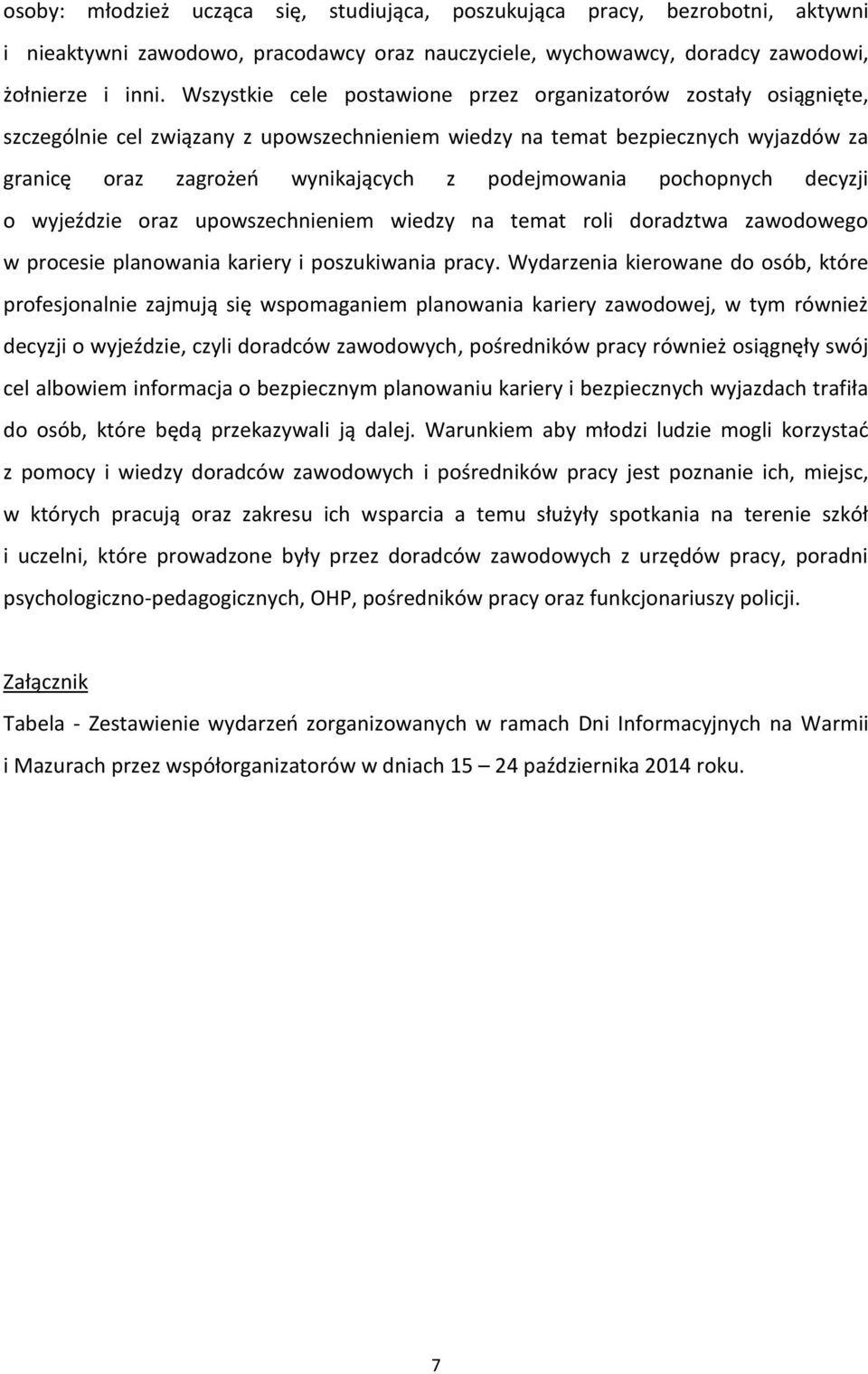 osoby: młodzież ucząca się, studiująca, poszukująca pracy, bezrobotni, aktywni i nieaktywni zawodowo, pracodawcy oraz nauczyciele, wychowawcy, doradcy zawodowi, żołnierze i inni. Wszystkie cele postawione przez organizatorów zostały osiągnięte, szczególnie cel związany z upowszechnieniem wiedzy na temat bezpiecznych wyjazdów za granicę oraz zagrożeń wynikających z podejmowania pochopnych decyzji o wyjeździe oraz upowszechnieniem wiedzy na temat roli doradztwa zawodowego w procesie planowania kariery i poszukiwania pracy. Wydarzenia kierowane do osób, które profesjonalnie zajmują się wspomaganiem planowania kariery zawodowej, w tym również decyzji o wyjeździe, czyli doradców zawodowych, pośredników pracy również osiągnęły swój cel albowiem informacja o bezpiecznym planowaniu kariery i bezpiecznych wyjazdach trafiła do osób, które będą przekazywali ją dalej. Warunkiem aby młodzi ludzie mogli korzystać z pomocy i wiedzy doradców zawodowych i pośredników pracy jest poznanie ich, miejsc, w których pracują oraz zakresu ich wsparcia a temu służyły spotkania na terenie szkół i uczelni, które prowadzone były przez doradców zawodowych z urzędów pracy, poradni psychologiczno-pedagogicznych, OHP, pośredników pracy oraz funkcjonariuszy policji.

Załącznik

Tabela - Zestawienie wydarzeń zorganizowanych w ramach Dni Informacyjnych na Warmii i Mazurach przez współorganizatorów w dniach 15 – 24 października 2014 roku.

7